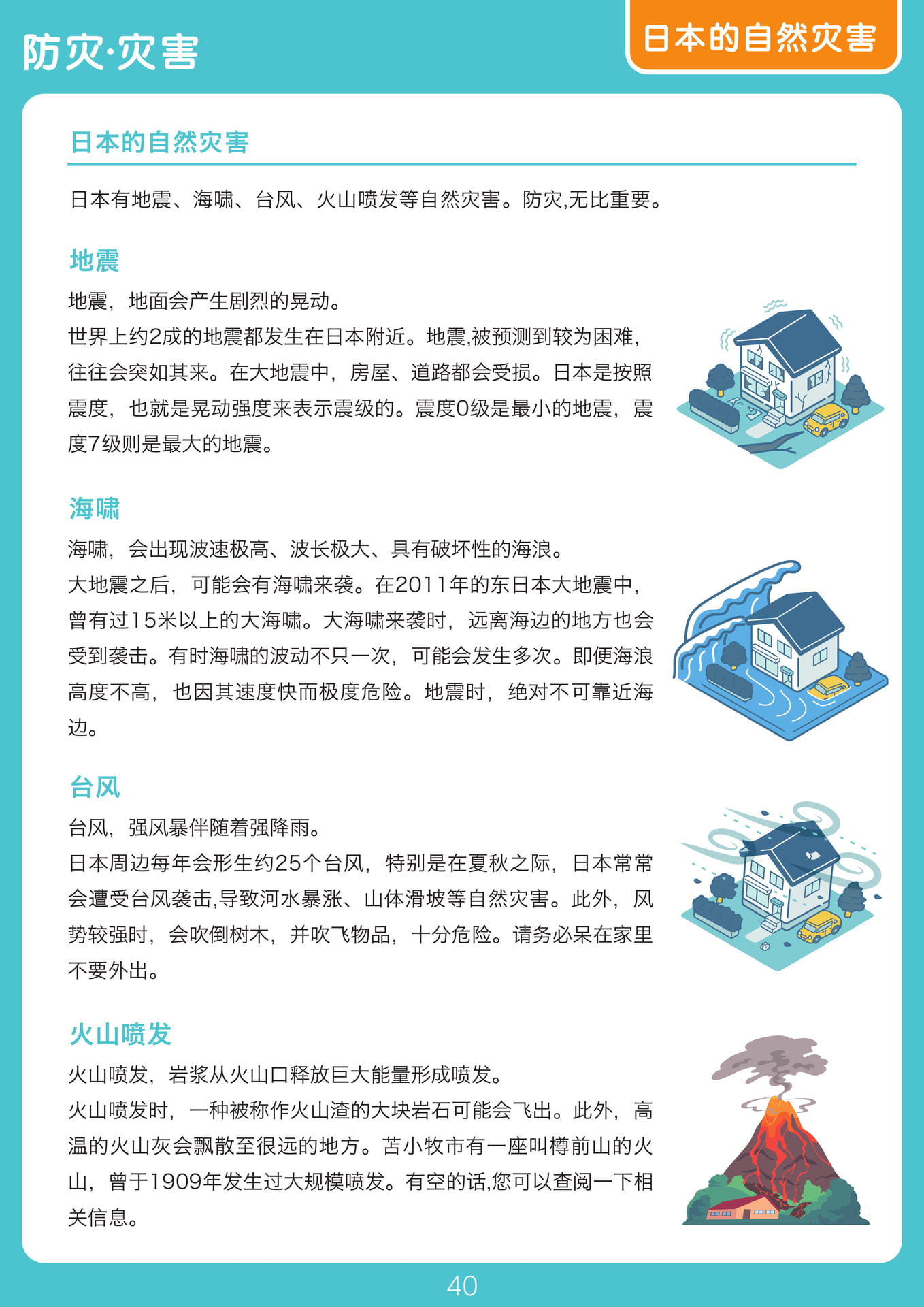 防灾·灾害

日本的自然灾害

日本的自然灾害

日本有地震、海啸、台风、火山喷发等自然灾害。防灾,无比重要。

地震

地震，地面会产生剧烈的晃动。
世界上约2成的地震都发生在日本附近。地震,被预测到较为困难，往往会突如其来。在大地震中，房屋、道路都会受损。日本是按照震度，也就是晃动强度来表示震级的。震度0级是最小的地震，震度7级则是最大的地震。

海啸

海啸，会出现波速极高、波长极大、具有破坏性的海浪。
大地震之后，可能会有海啸来袭。在2011年的东日本大地震中，曾有过15米以上的大海啸。大海啸来袭时，远离海边的地方也会受到袭击。有时海啸的波动不只一次，可能会发生多次。即便海浪高度不高，也因其速度快而极度危险。地震时，绝对不可靠近海边。

台风

台风，强风暴伴随着强降雨。
日本周边每年会形生约25个台风，特别是在夏秋之际，日本常常会遭受台风袭击,导致河水暴涨、山体滑坡等自然灾害。此外，风势较强时，会吹倒树木，并吹飞物品，十分危险。请务必呆在家里不要外出。

火山喷发

火山喷发，岩浆从火山口释放巨大能量形成喷发。
火山喷发时，一种被称作火山渣的大块岩石可能会飞出。此外，高温的火山灰会飘散至很远的地方。苫小牧市有一座叫樽前山的火山，曾于1909年发生过大规模喷发。有空的话,您可以查阅一下相关信息。

40